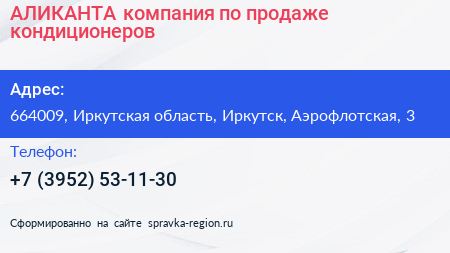 АЛИКАНТА компания по продаже кондиционеров

Адрес:

664009, Иркутская область, Иркутск, Аэрофлотская, 3

Телефон:

+7 (3952) 53-11-30

Сформированно на сайте spravka-region.ru